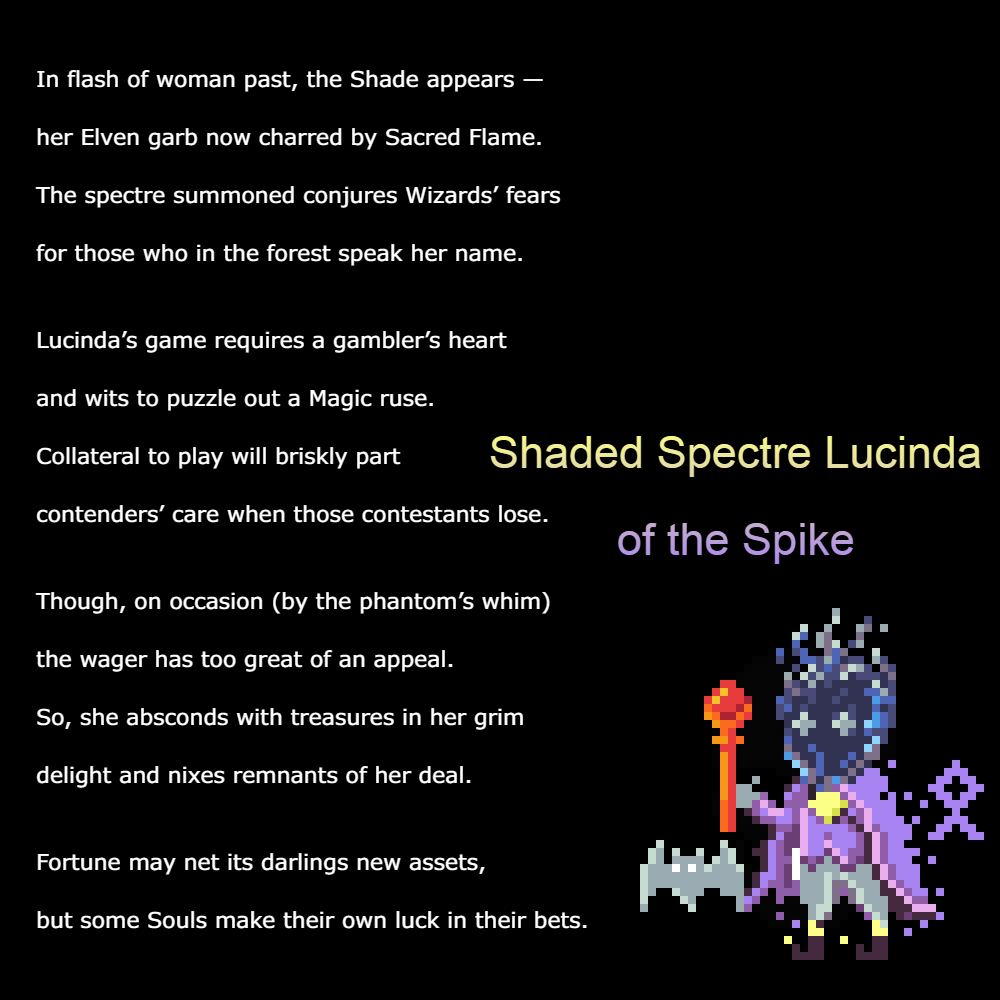 In flash of woman past, the Shade appears —
her Elven garb now charred by Sacred Flame.
The spectre summoned conjures Wizards' fears
for those who in the forest speak her name.

Lucinda's game requires a gambler's heart
and wits to puzzle out a Magic ruse.
Collateral to play will briskly part
contenders' care when those contestants lose.

Though, on occasion (by the phantom's whim)
the wager has too great of an appeal.
So, she absconds with treasures in her grim
delight and nixes remnants of her deal.

Fortune may net its darlings new assets,
but some Souls make their own luck in their bets.

Shaded Spectre Lucinda

of the Spike